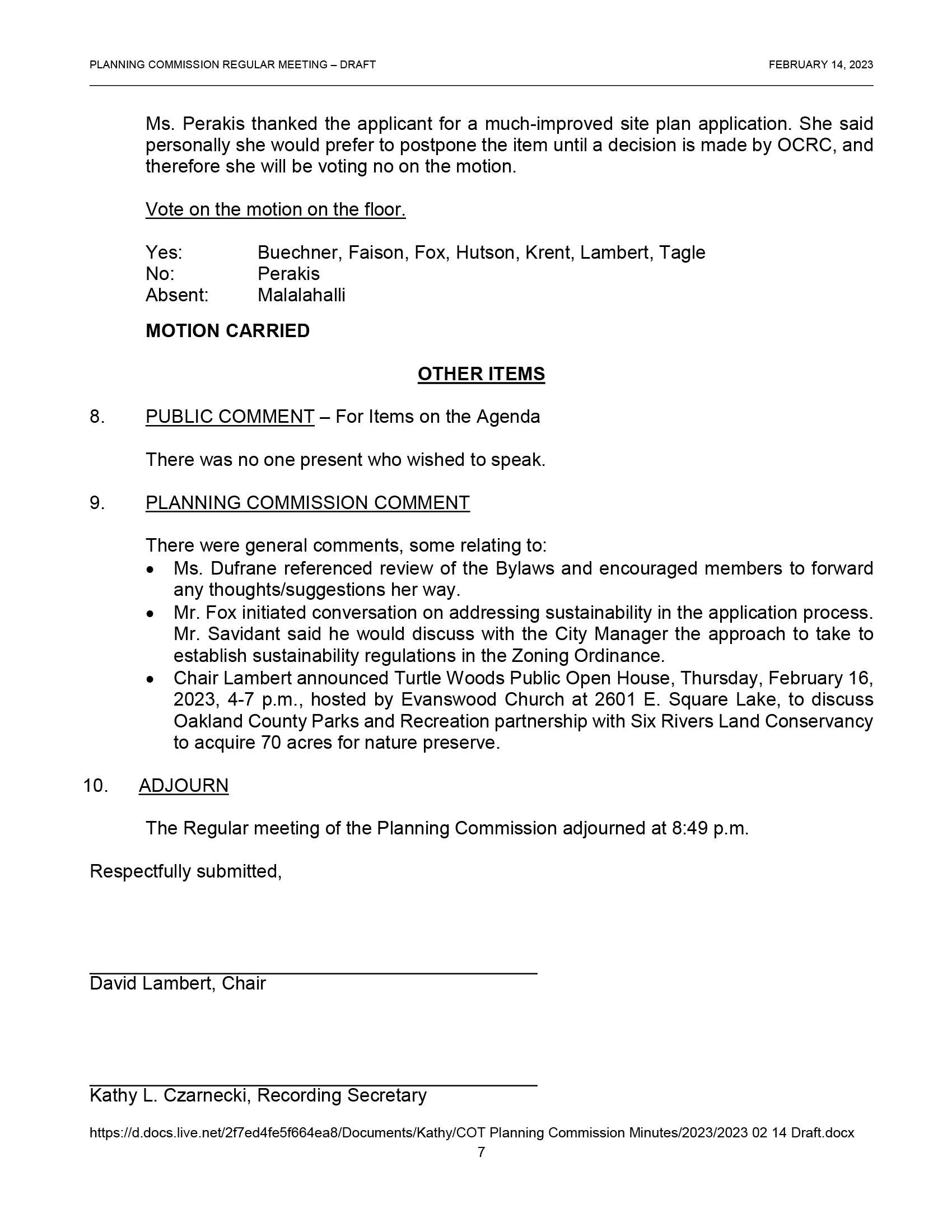 PLANNING COMMISSION REGULAR MEETING – DRAFT FEBRUARY 14, 2023

Ms. Perakis thanked the applicant for a much-improved site plan application. She said personally she would prefer to postpone the item until a decision is made by OCRC, and therefore she will be voting no on the motion.

Vote on the motion on the floor.

Yes: Buechner, Faison, Fox, Hutson, Krent, Lambert, Tagle
No: Perakis
Absent: Malalahalli

MOTION CARRIED

OTHER ITEMS

8. PUBLIC COMMENT – For Items on the Agenda

There was no one present who wished to speak.

9. PLANNING COMMISSION COMMENT

There were general comments, some relating to:
• Ms. Dufrane referenced review of the Bylaws and encouraged members to forward any thoughts/suggestions her way.
• Mr. Fox initiated conversation on addressing sustainability in the application process. Mr. Savidant said he would discuss with the City Manager the approach to take to establish sustainability regulations in the Zoning Ordinance.
• Chair Lambert announced Turtle Woods Public Open House, Thursday, February 16, 2023, 4-7 p.m., hosted by Evanswood Church at 2601 E. Square Lake, to discuss Oakland County Parks and Recreation partnership with Six Rivers Land Conservancy to acquire 70 acres for nature preserve.

10. ADJOURN

The Regular meeting of the Planning Commission adjourned at 8:49 p.m.

Respectfully submitted,

David Lambert, Chair

Kathy L. Czarnecki, Recording Secretary

https://d.docs.live.net/2f7ed4fe5f664ea8/Documents/Kathy/COT Planning Commission Minutes/2023/2023 02 14 Draft.docx
7